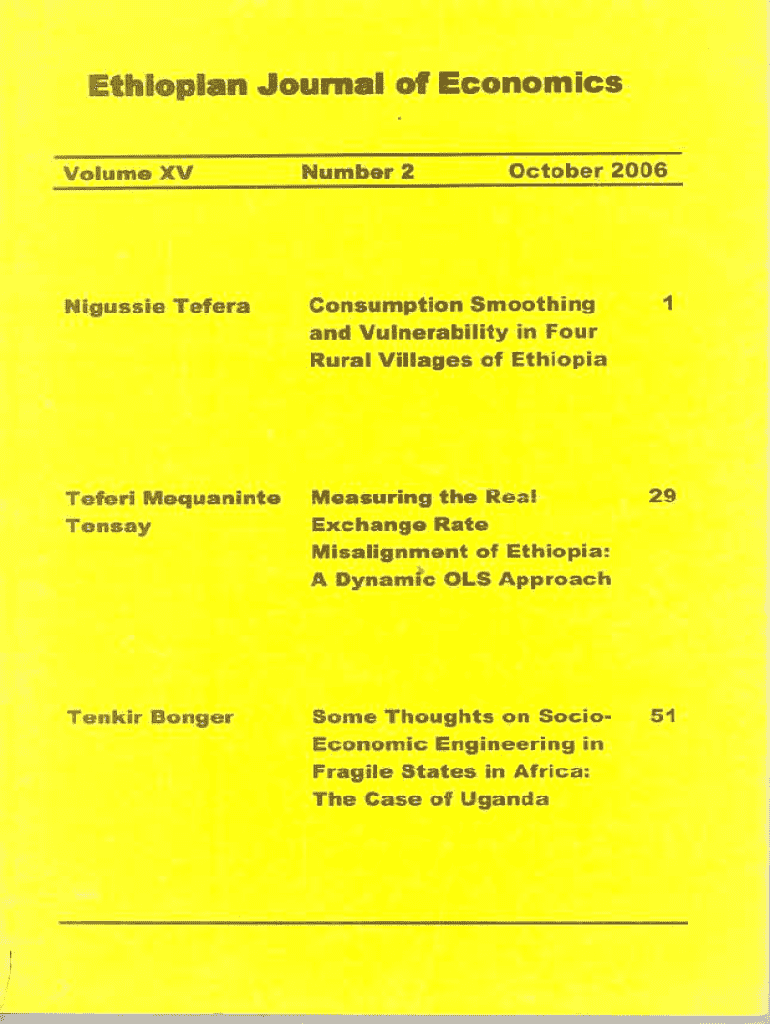 Ethiopian Journal of Economics

Volume XV Number 2 October 2006

Nigussie Tefera

Consumption Smoothing and Vulnerability in Four Rural Villages of Ethiopia

1

Teferi Mequaninte Tensay

Measuring the Real Exchange Rate Misalignment of Ethiopia: A Dynamic OLS Approach

29

Tenkir Bonger

Some Thoughts on Socio-Economic Engineering in Fragile States in Africa: The Case of Uganda

51